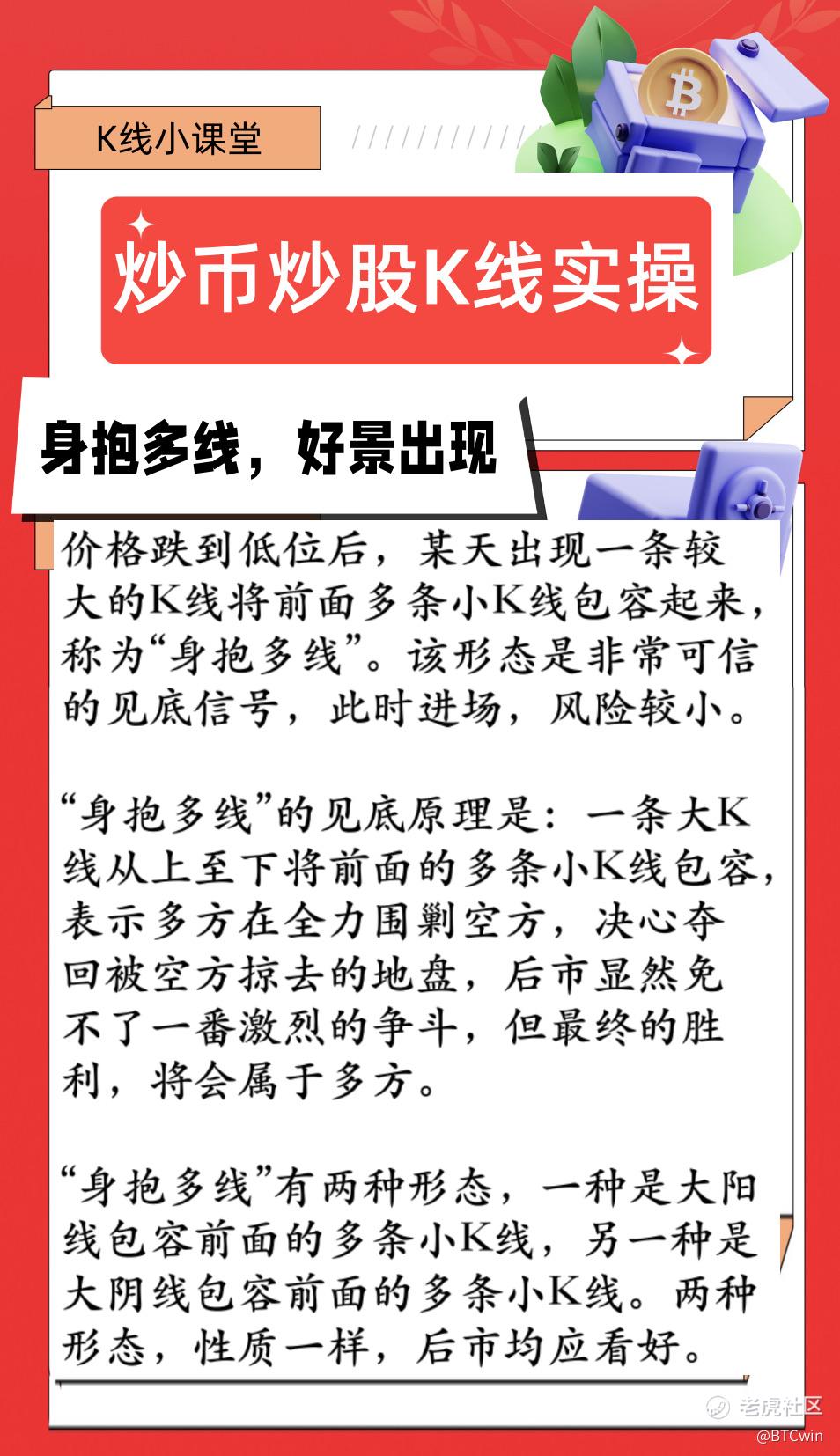 K线小课堂

炒币炒股K线实操

身抱多线，好景出现

价格跌到低位后，某天出现一条较大的K线将前面多条小K线包容起来，称为“身抱多线”。该形态是非常可信的见底信号，此时进场，风险较小。

“身抱多线”的见底原理是：一条大K线从上至下将前面的多条小K线包容，表示多方在全力围剿空方，决心夺回被空方掠去的地盘，后市显然免不了一番激烈的争斗，但最终的胜利，将会属于多方。

“身抱多线”有两种形态，一种是大阳线包容前面的多条小K线，另一种是大阴线包容前面的多条小K线。两种形态，性质一样，后市均应看好。

老虎社区
@BTCwin